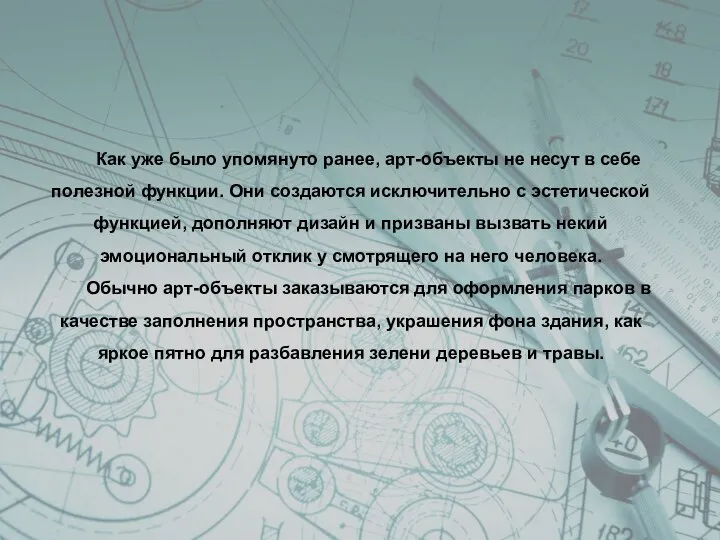 Как уже было упомянуто ранее, арт-объекты не несут в себе полезной функции. Они создаются исключительно с эстетической функцией, дополняют дизайн и призваны вызвать некий эмоциональный отклик у смотрящего на него человека.

Обычно арт-объекты заказываются для оформления парков в качестве заполнения пространства, украшения фона здания, как яркое пятно для разбавления зелени деревьев и травы.